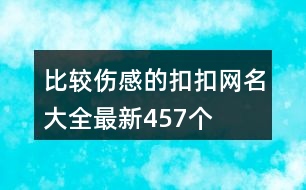 比较伤感的扣扣网名大全最新457个